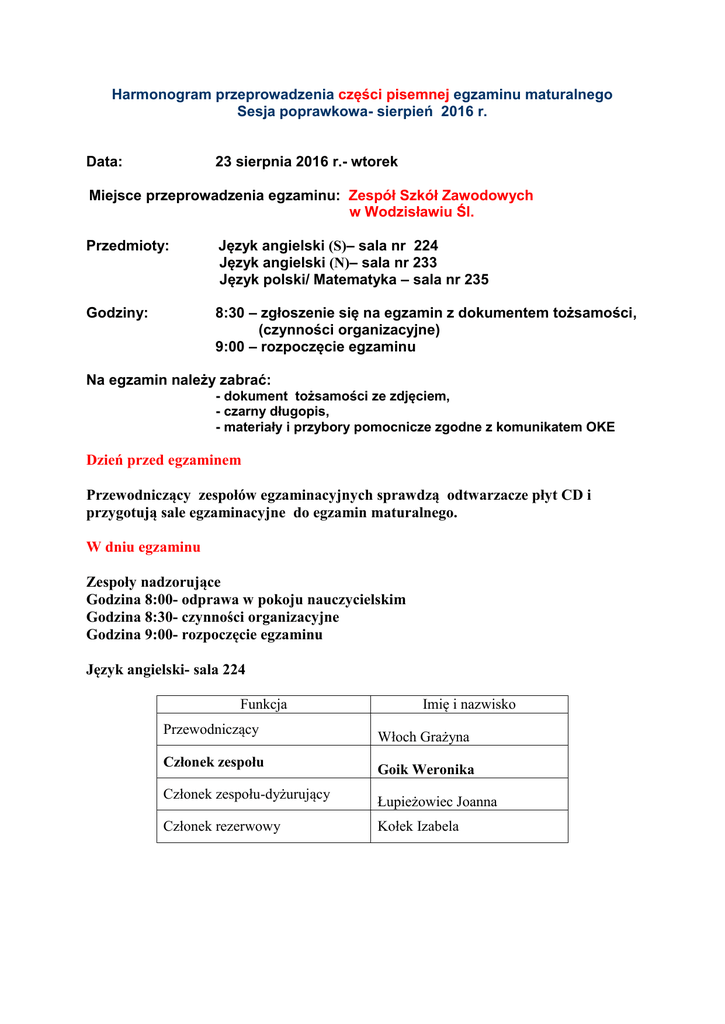 Harmonogram przeprowadzenia części pisemnej egzaminu maturalnego
Sesja poprawkowa- sierpień 2016 r.

Data: 23 sierpnia 2016 r.- wtorek

Miejsce przeprowadzenia egzaminu: Zespół Szkół Zawodowych w Wodzisławiu Śl.

Przedmioty: Język angielski (S)– sala nr 224
Język angielski (N)– sala nr 233
Język polski/ Matematyka – sala nr 235

Godziny: 8:30 – zgłoszenie się na egzamin z dokumentem tożsamości, (czynności organizacyjne)
9:00 – rozpoczęcie egzaminu

Na egzamin należy zabrać:
- dokument tożsamości ze zdjęciem,
- czarny długopis,
- materiały i przybory pomocnicze zgodne z komunikatem OKE

Dzień przed egzaminem

Przewodniczący zespołów egzaminacyjnych sprawdzą odtwarzacze płyt CD i przygotują sale egzaminacyjne do egzamin maturalnego.

W dniu egzaminu

Zespoły nadzorujące
Godzina 8:00- odprawa w pokoju nauczycielskim
Godzina 8:30- czynności organizacyjne
Godzina 9:00- rozpoczęcie egzaminu

Język angielski- sala 224

| Funkcja | Imię i nazwisko |
|---|---|
| Przewodniczący | Włoch Grażyna |
| Członek zespołu | Goik Weronika |
| Członek zespołu-dyżurujący | Łupieżowiec Joanna |
| Członek rezerwowy | Kołek Izabela |